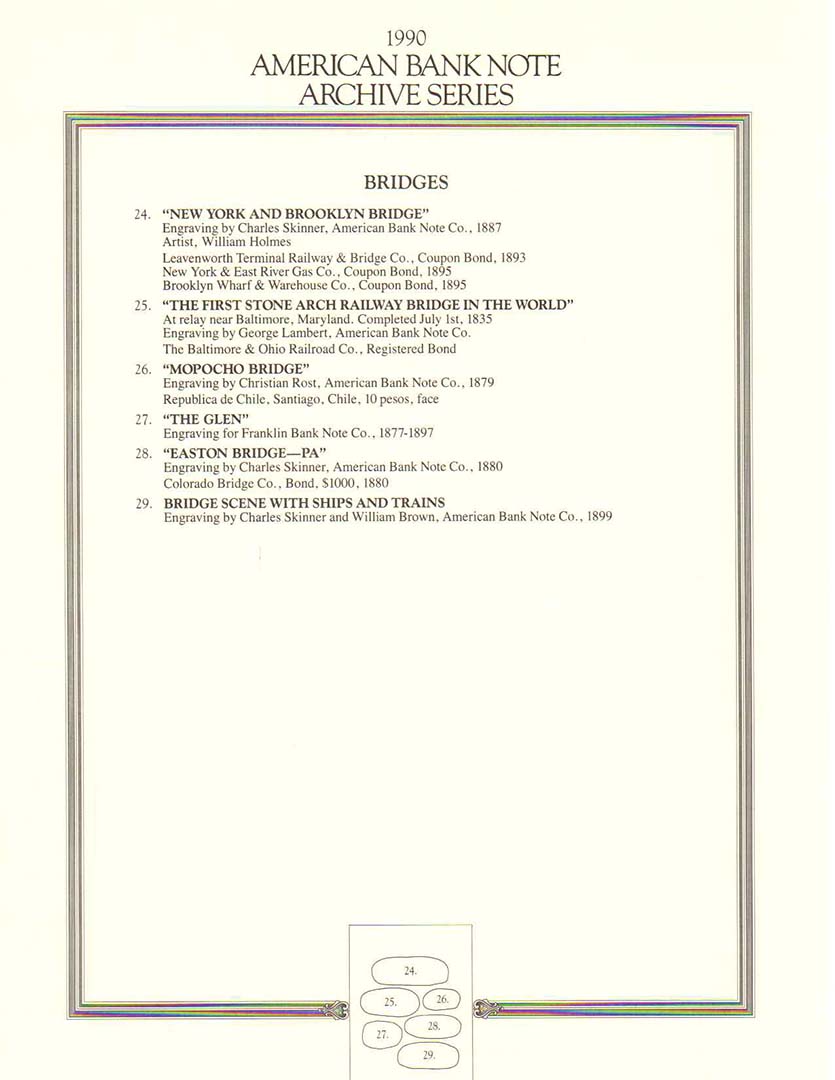 1990
AMERICAN BANK NOTE
ARCHIVE SERIES

BRIDGES

24. "NEW YORK AND BROOKLYN BRIDGE"
Engraving by Charles Skinner, American Bank Note Co., 1887
Artist, William Holmes
Leavenworth Terminal Railway & Bridge Co., Coupon Bond, 1893
New York & East River Gas Co., Coupon Bond, 1895
Brooklyn Wharf & Warehouse Co., Coupon Bond, 1895

25. "THE FIRST STONE ARCH RAILWAY BRIDGE IN THE WORLD"
At relay near Baltimore, Maryland. Completed July 1st, 1835
Engraving by George Lambert, American Bank Note Co.
The Baltimore & Ohio Railroad Co., Registered Bond

26. "MOPOCHO BRIDGE"
Engraving by Christian Rost, American Bank Note Co., 1879
Republica de Chile, Santiago, Chile, 10 pesos, face

27. "THE GLEN"
Engraving for Franklin Bank Note Co., 1877-1897

28. "EASTON BRIDGE—PA"
Engraving by Charles Skinner, American Bank Note Co., 1880
Colorado Bridge Co., Bond, $1000, 1880

29. BRIDGE SCENE WITH SHIPS AND TRAINS
Engraving by Charles Skinner and William Brown, American Bank Note Co., 1899

24.
25.
26.
27.
28.
29.